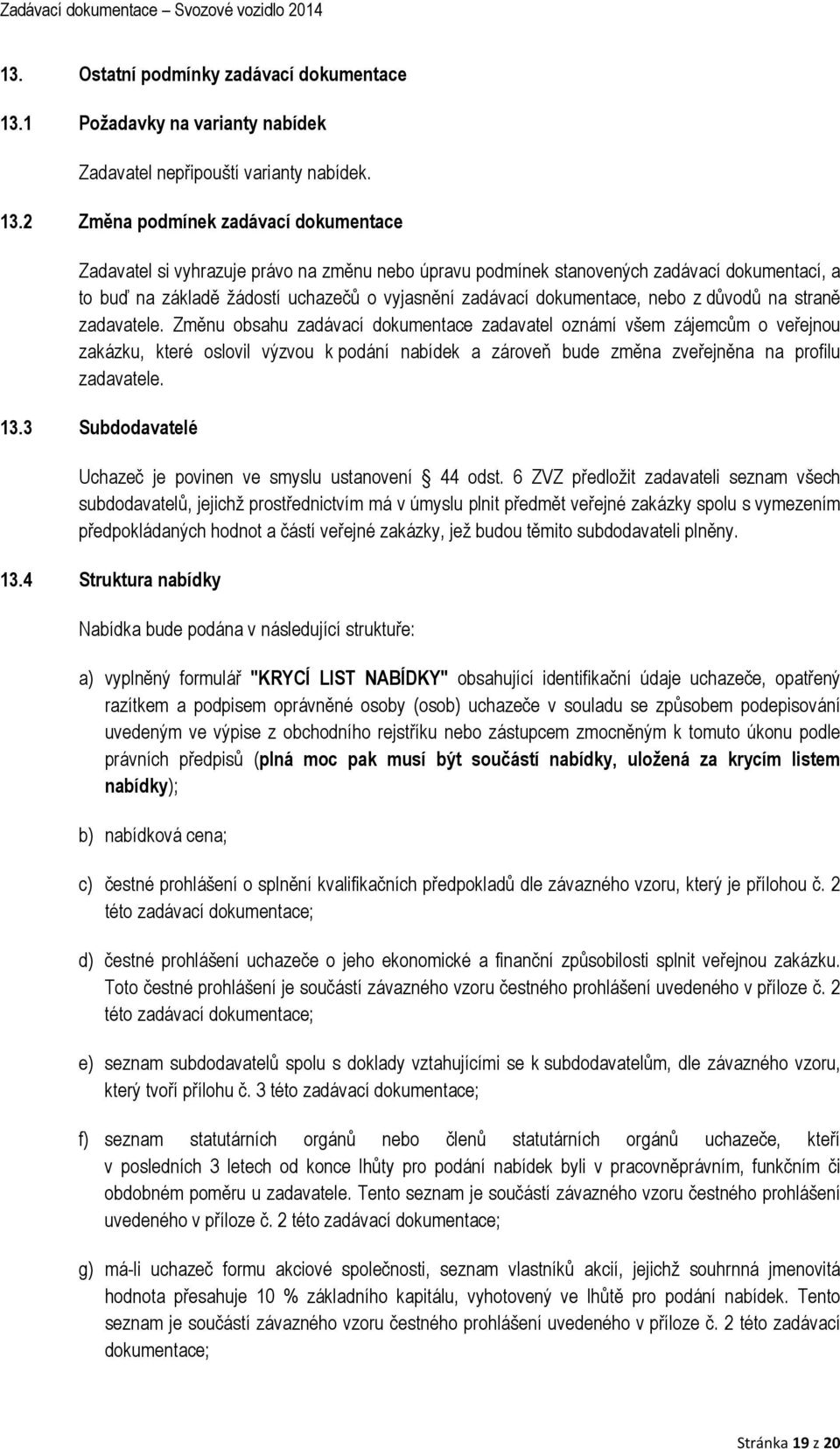 Zadávací dokumentace – Svozové vozidlo 2014

13. Ostatní podmínky zadávací dokumentace

13.1 Požadavky na varianty nabídek

Zadavatel nepřipouští varianty nabídek.

13.2 Změna podmínek zadávací dokumentace

Zadavatel si vyhrazuje právo na změnu nebo úpravu podmínek stanovených zadávací dokumentací, a to buď na základě žádostí uchazečů o vyjasnění zadávací dokumentace, nebo z důvodů na straně zadavatele. Změnu obsahu zadávací dokumentace zadavatel oznámí všem zájemcům o veřejnou zakázku, které oslovil výzvou k podání nabídek a zároveň bude změna zveřejněna na profilu zadavatele.

13.3 Subdodavatelé

Uchazeč je povinen ve smyslu ustanovení 44 odst. 6 ZVZ předložit zadavateli seznam všech subdodavatelů, jejichž prostřednictvím má v úmyslu plnit předmět veřejné zakázky spolu s vymezením předpokládaných hodnot a částí veřejné zakázky, jež budou těmito subdodavateli plněny.

13.4 Struktura nabídky

Nabídka bude podána v následující struktuře:

a) vyplněný formulář "KRYCÍ LIST NABÍDKY" obsahující identifikační údaje uchazeče, opatřený razítkem a podpisem oprávněné osoby (osob) uchazeče v souladu se způsobem podepisování uvedeným ve výpise z obchodního rejstříku nebo zástupcem zmocněným k tomuto úkonu podle právních předpisů (plná moc pak musí být součástí nabídky, uložená za krycím listem nabídky);

b) nabídková cena;

c) čestné prohlášení o splnění kvalifikačních předpokladů dle závazného vzoru, který je přílohou č. 2 této zadávací dokumentace;

d) čestné prohlášení uchazeče o jeho ekonomické a finanční způsobilosti splnit veřejnou zakázku. Toto čestné prohlášení je součástí závazného vzoru čestného prohlášení uvedeného v příloze č. 2 této zadávací dokumentace;

e) seznam subdodavatelů spolu s doklady vztahujícími se k subdodavatelům, dle závazného vzoru, který tvoří přílohu č. 3 této zadávací dokumentace;

f) seznam statutárních orgánů nebo členů statutárních orgánů uchazeče, kteří v posledních 3 letech od konce lhůty pro podání nabídek byli v pracovněprávním, funkčním či obdobném poměru u zadavatele. Tento seznam je součástí závazného vzoru čestného prohlášení uvedeného v příloze č. 2 této zadávací dokumentace;

g) má-li uchazeč formu akciové společnosti, seznam vlastníků akcií, jejichž souhrnná jmenovitá hodnota přesahuje 10 % základního kapitálu, vyhotovený ve lhůtě pro podání nabídek. Tento seznam je součástí závazného vzoru čestného prohlášení uvedeného v příloze č. 2 této zadávací dokumentace;

Stránka 19 z 20